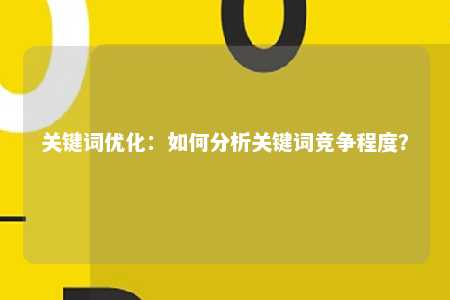 关键词优化：如何分析关键词竞争程度?